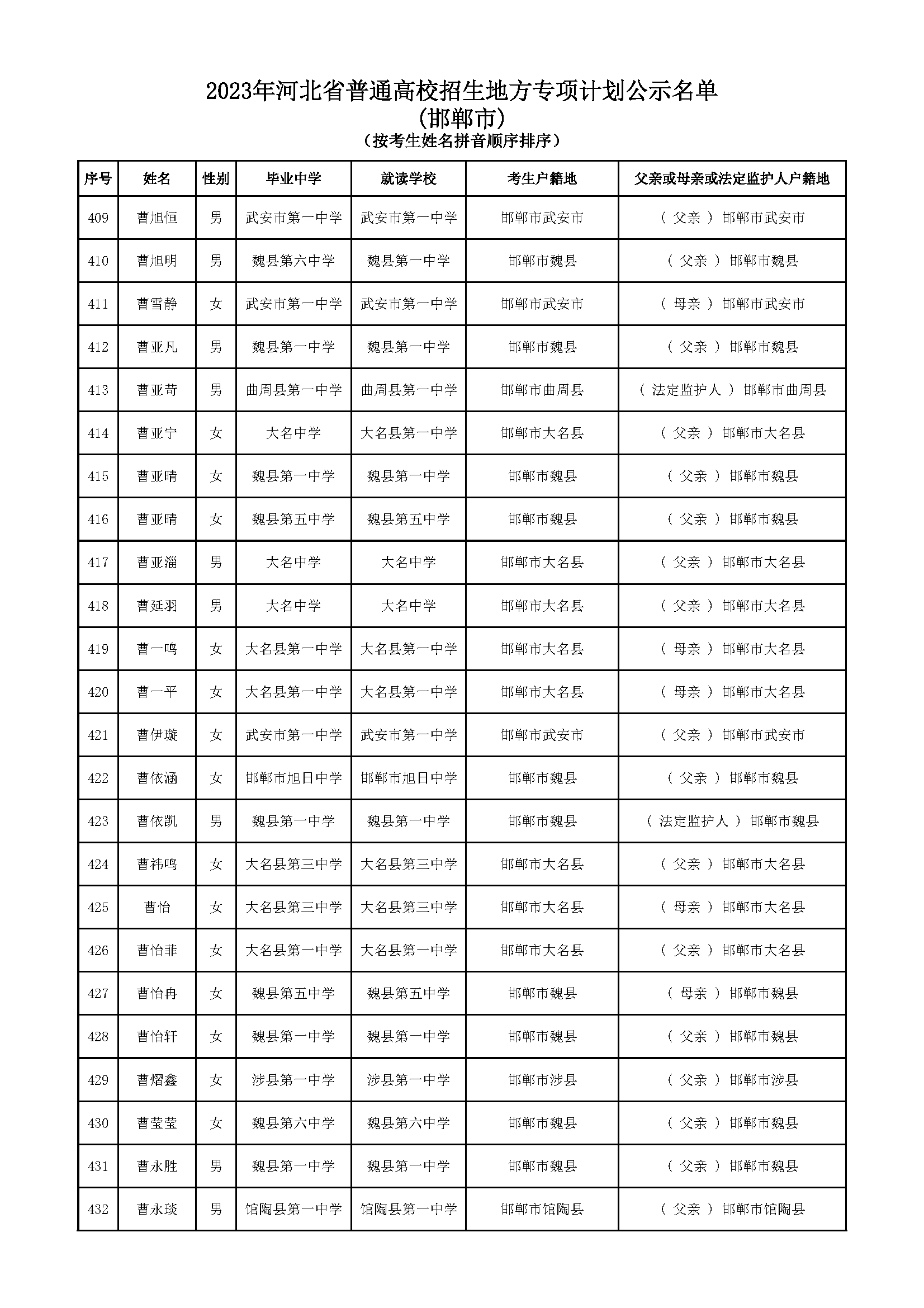 2023年河北省普通高校招生地方专项计划公示名单
(邯郸市)
（按考生姓名拼音顺序排序）

| 序号 | 姓名 | 性别 | 毕业中学 | 就读学校 | 考生户籍地 | 父亲或母亲或法定监护人户籍地 |
|---|---|---|---|---|---|---|
| 409 | 曹旭恒 | 男 | 武安市第一中学 | 武安市第一中学 | 邯郸市武安市 | （ 父亲 ） 邯郸市武安市 |
| 410 | 曹旭明 | 男 | 魏县第六中学 | 魏县第一中学 | 邯郸市魏县 | （ 父亲 ） 邯郸市魏县 |
| 411 | 曹雪静 | 女 | 武安市第一中学 | 武安市第一中学 | 邯郸市武安市 | （ 母亲 ） 邯郸市武安市 |
| 412 | 曹亚凡 | 男 | 魏县第一中学 | 魏县第一中学 | 邯郸市魏县 | （ 父亲 ） 邯郸市魏县 |
| 413 | 曹亚苛 | 男 | 曲周县第一中学 | 曲周县第一中学 | 邯郸市曲周县 | （ 法定监护人 ） 邯郸市曲周县 |
| 414 | 曹亚宁 | 女 | 大名中学 | 大名县第一中学 | 邯郸市大名县 | （ 父亲 ） 邯郸市大名县 |
| 415 | 曹亚晴 | 女 | 魏县第一中学 | 魏县第一中学 | 邯郸市魏县 | （ 父亲 ） 邯郸市魏县 |
| 416 | 曹亚晴 | 女 | 魏县第五中学 | 魏县第五中学 | 邯郸市魏县 | （ 父亲 ） 邯郸市魏县 |
| 417 | 曹亚淄 | 男 | 大名中学 | 大名中学 | 邯郸市大名县 | （ 父亲 ） 邯郸市大名县 |
| 418 | 曹延羽 | 男 | 大名中学 | 大名中学 | 邯郸市大名县 | （ 父亲 ） 邯郸市大名县 |
| 419 | 曹一鸣 | 女 | 大名县第一中学 | 大名县第一中学 | 邯郸市大名县 | （ 母亲 ） 邯郸市大名县 |
| 420 | 曹一平 | 女 | 大名县第一中学 | 大名县第一中学 | 邯郸市大名县 | （ 母亲 ） 邯郸市大名县 |
| 421 | 曹伊璇 | 女 | 武安市第一中学 | 武安市第一中学 | 邯郸市武安市 | （ 父亲 ） 邯郸市武安市 |
| 422 | 曹依涵 | 女 | 邯郸市旭日中学 | 邯郸市旭日中学 | 邯郸市魏县 | （ 父亲 ） 邯郸市魏县 |
| 423 | 曹依凯 | 男 | 魏县第一中学 | 魏县第一中学 | 邯郸市魏县 | （ 法定监护人 ） 邯郸市魏县 |
| 424 | 曹祎鸣 | 女 | 大名县第三中学 | 大名县第三中学 | 邯郸市大名县 | （ 父亲 ） 邯郸市大名县 |
| 425 | 曹怡 | 女 | 大名县第三中学 | 大名县第三中学 | 邯郸市大名县 | （ 母亲 ） 邯郸市大名县 |
| 426 | 曹怡菲 | 女 | 大名县第一中学 | 大名县第一中学 | 邯郸市大名县 | （ 父亲 ） 邯郸市大名县 |
| 427 | 曹怡冉 | 女 | 魏县第五中学 | 魏县第五中学 | 邯郸市魏县 | （ 母亲 ） 邯郸市魏县 |
| 428 | 曹怡轩 | 女 | 魏县第一中学 | 魏县第一中学 | 邯郸市魏县 | （ 父亲 ） 邯郸市魏县 |
| 429 | 曹熠鑫 | 女 | 涉县第一中学 | 涉县第一中学 | 邯郸市涉县 | （ 父亲 ） 邯郸市涉县 |
| 430 | 曹莹莹 | 女 | 魏县第六中学 | 魏县第六中学 | 邯郸市魏县 | （ 父亲 ） 邯郸市魏县 |
| 431 | 曹永胜 | 男 | 魏县第一中学 | 魏县第一中学 | 邯郸市魏县 | （ 父亲 ） 邯郸市魏县 |
| 432 | 曹永琰 | 男 | 馆陶县第一中学 | 馆陶县第一中学 | 邯郸市馆陶县 | （ 父亲 ） 邯郸市馆陶县 |